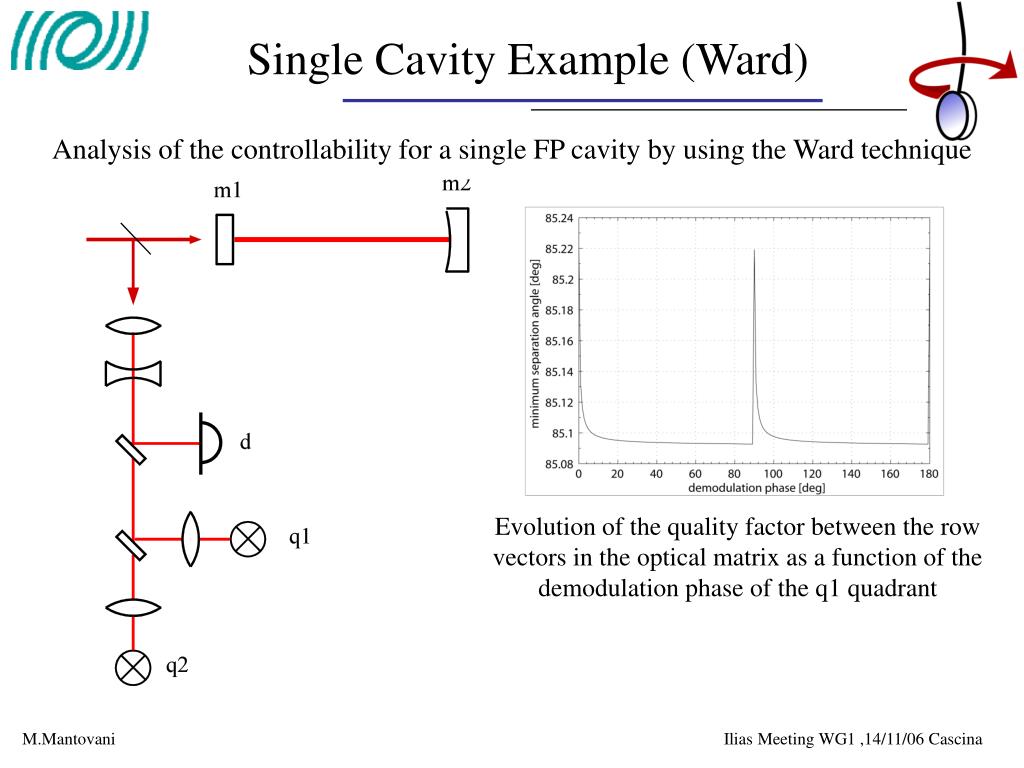 Single Cavity Example (Ward)

Analysis of the controllability for a single FP cavity by using the Ward technique

m1

m2

d

q1

q2

85.24
85.22
85.2
85.18
85.16
85.14
85.12
85.1
85.08

minimum separation angle [deg]

0 20 40 60 80 100 120 140 160 180

demodulation phase [deg]

Evolution of the quality factor between the row vectors in the optical matrix as a function of the demodulation phase of the q1 quadrant

M.Mantovani

Ilias Meeting WG1 ,14/11/06 Cascina